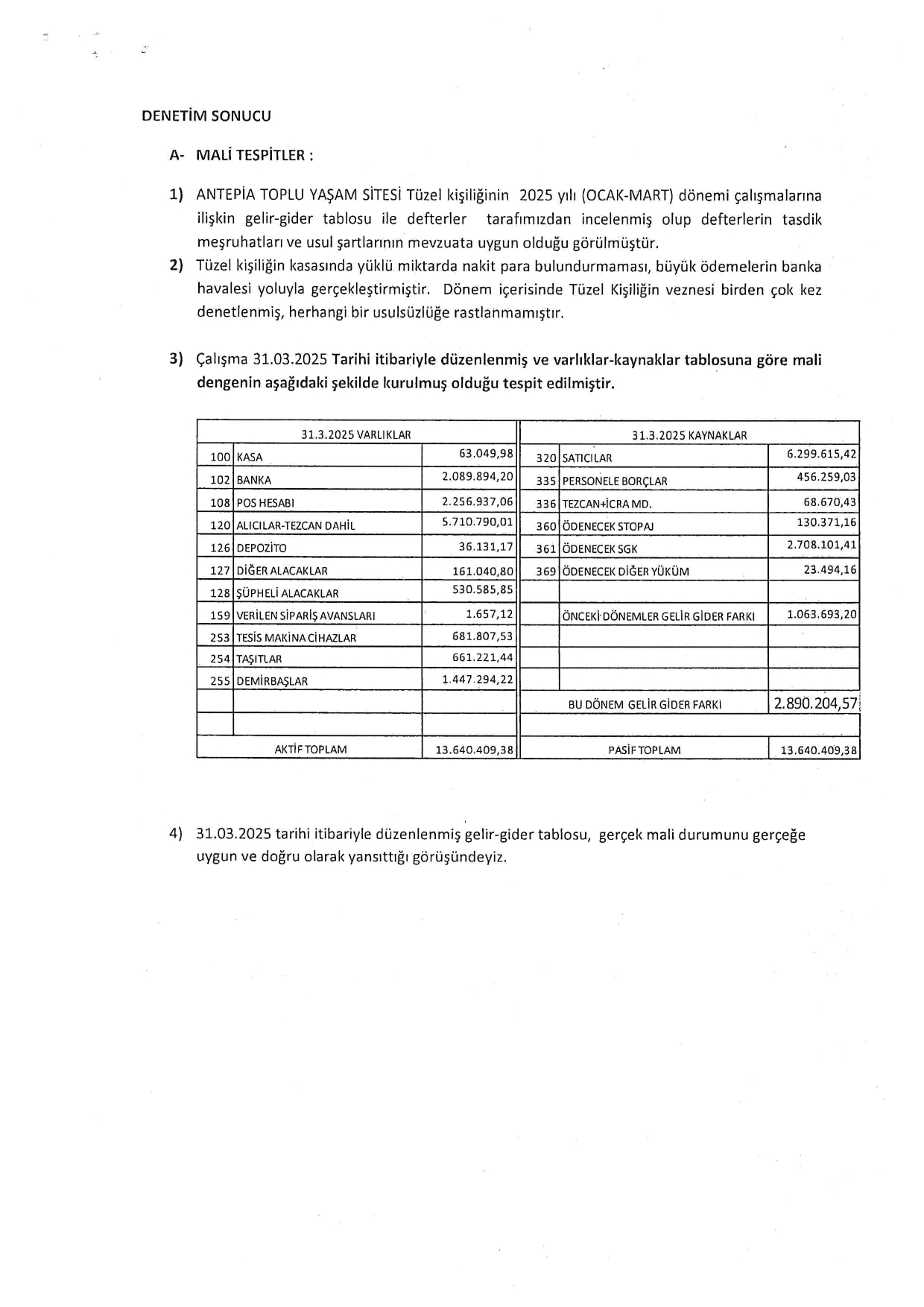 DENETİM SONUCU

A- MALİ TESPİTLER :

1) ANTEPİA TOPLU YAŞAM SİTESİ Tüzel kişiliğinin 2025 yılı (OCAK-MART) dönemi çalışmalarına ilişkin gelir-gider tablosu ile defterler tarafımızdan incelenmiş olup defterlerin tasdik meşruhatları ve usul şartlarının mevzuata uygun olduğu görülmüştür.

2) Tüzel kişiliğin kasasında yüklü miktarda nakit para bulundurmaması, büyük ödemelerin banka havalesi yoluyla gerçekleştirmiştir. Dönem içerisinde Tüzel Kişiliğin veznesi birden çok kez denetlenmiş, herhangi bir usulsüzlüğe rastlanmamıştır.

3) Çalışma 31.03.2025 Tarihi itibariyle düzenlenmiş ve varlıklar-kaynaklar tablosuna göre mali dengenin aşağıdaki şekilde kurulmuş olduğu tespit edilmiştir.

| 31.3.2025 VARLIKLAR | | | 31.3.2025 KAYNAKLAR | | |
|---|---|---|---|---|---|
| 100 | KASA | 63.049,98 | 320 | SATICILAR | 6.299.615,42 |
| 102 | BANKA | 2.089.894,20 | 335 | PERSONELE BORÇLAR | 456.259,03 |
| 108 | POS HESABI | 2.256.937,06 | 336 | TEZCAN+İCRA MD. | 68.670,43 |
| 120 | ALICILAR-TEZCAN DAHİL | 5.710.790,01 | 360 | ÖDENECEK STOPAJ | 130.371,16 |
| 126 | DEPOZİTO | 36.131,17 | 361 | ÖDENECEK SGK | 2.708.101,41 |
| 127 | DİĞER ALACAKLAR | 161.040,80 | 369 | ÖDENECEK DİĞER YÜKÜM | 23.494,16 |
| 128 | ŞÜPHELİ ALACAKLAR | 530.585,85 | | | |
| 159 | VERİLEN SİPARİŞ AVANSLARI | 1.657,12 | | ÖNCEKİ DÖNEMLER GELİR GİDER FARKI | 1.063.693,20 |
| 253 | TESİS MAKİNA CİHAZLAR | 681.807,53 | | | |
| 254 | TAŞITLAR | 661.221,44 | | | |
| 255 | DEMİRBAŞLAR | 1.447.294,22 | | | |
| | | | | BU DÖNEM GELİR GİDER FARKI | 2.890.204,57 |
| | | | | | |
| | AKTİF TOPLAM | 13.640.409,38 | | PASİF TOPLAM | 13.640.409,38 |

4) 31.03.2025 tarihi itibariyle düzenlenmiş gelir-gider tablosu, gerçek mali durumunu gerçeğe uygun ve doğru olarak yansıttığı görüşündeyiz.